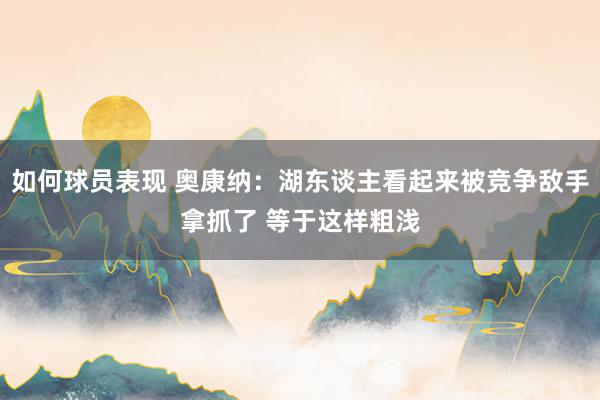 如何球员表现 奥康纳：湖东谈主看起来被竞争敌手拿抓了 等于这样粗浅